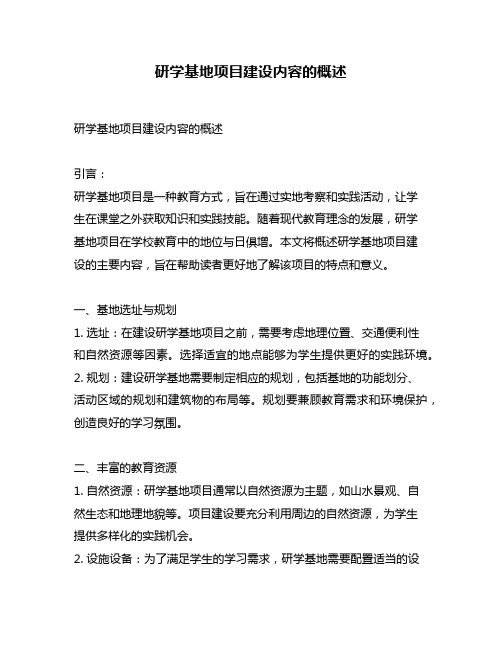 研学基地项目建设内容的概述

研学基地项目建设内容的概述

引言：
研学基地项目是一种教育方式，旨在通过实地考察和实践活动，让学生在课堂之外获取知识和实践技能。随着现代教育理念的发展，研学基地项目在学校教育中的地位与日俱增。本文将概述研学基地项目建设的主要内容，旨在帮助读者更好地了解该项目的特点和意义。

一、基地选址与规划
1. 选址：在建设研学基地项目之前，需要考虑地理位置、交通便利性和自然资源等因素。选择适宜的地点能够为学生提供更好的实践环境。
2. 规划：建设研学基地需要制定相应的规划，包括基地的功能划分、活动区域的规划和建筑物的布局等。规划要兼顾教育需求和环境保护，创造良好的学习氛围。

二、丰富的教育资源
1. 自然资源：研学基地项目通常以自然资源为主题，如山水景观、自然生态和地理地貌等。项目建设要充分利用周边的自然资源，为学生提供多样化的实践机会。
2. 设施设备：为了满足学生的学习需求，研学基地需要配置适当的设